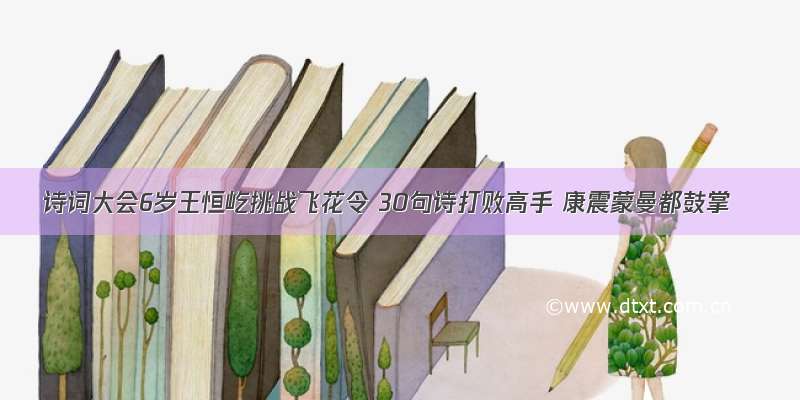 诗词大会6岁王恒屹挑战飞花令 30句诗打败高手 康震蒙曼都鼓掌

©www.dtxt.com.cn